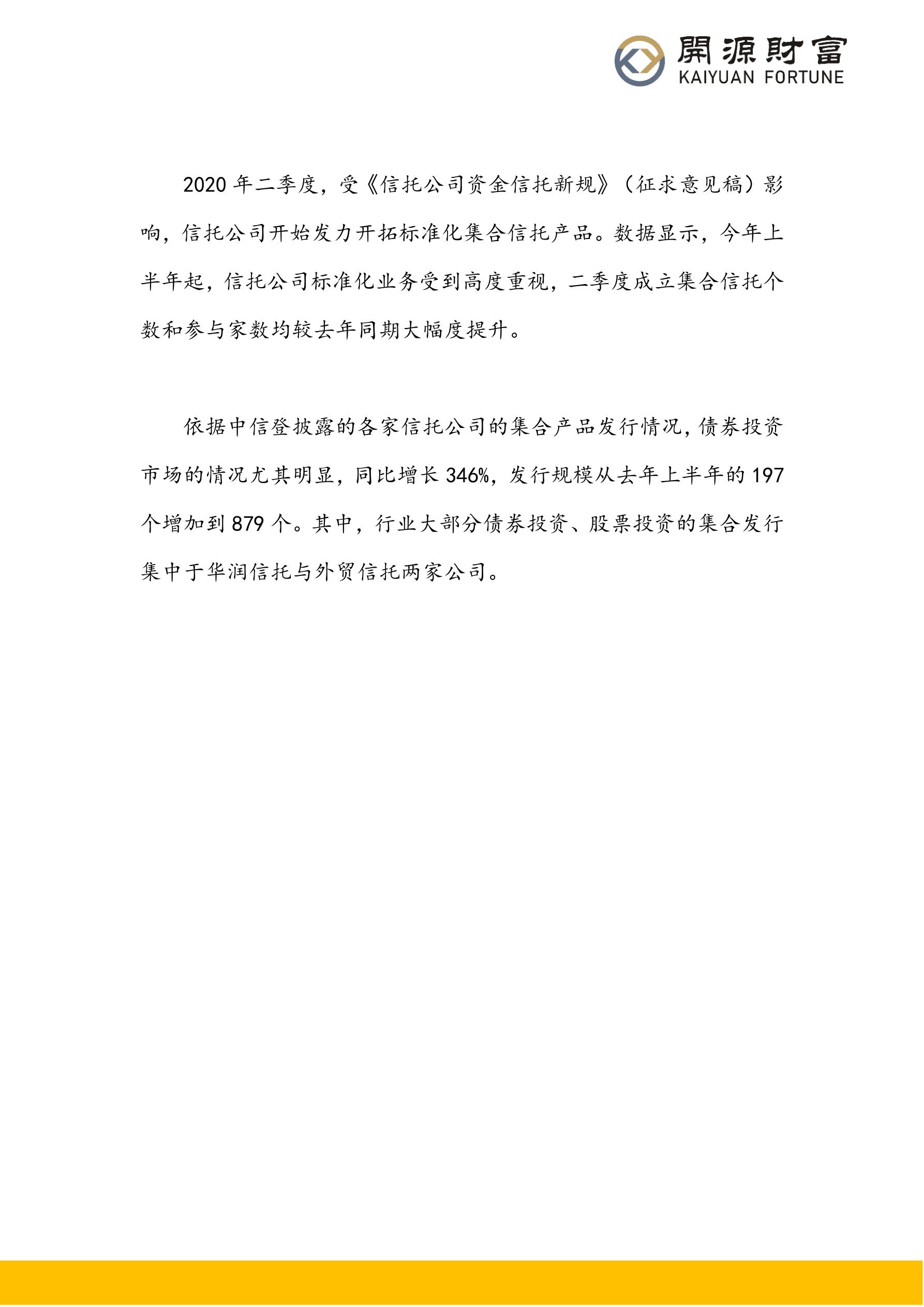 開源財富
KAIYUAN FORTUNE

2020 年二季度，受《信托公司资金信托新规》（征求意见稿）影响，信托公司开始发力开拓标准化集合信托产品。数据显示，今年上半年起，信托公司标准化业务受到高度重视，二季度成立集合信托个数和参与家数均较去年同期大幅度提升。

依据中信登披露的各家信托公司的集合产品发行情况，债券投资市场的情况尤其明显，同比增长 346%，发行规模从去年上半年的 197 个增加到 879 个。其中，行业大部分债券投资、股票投资的集合发行集中于华润信托与外贸信托两家公司。